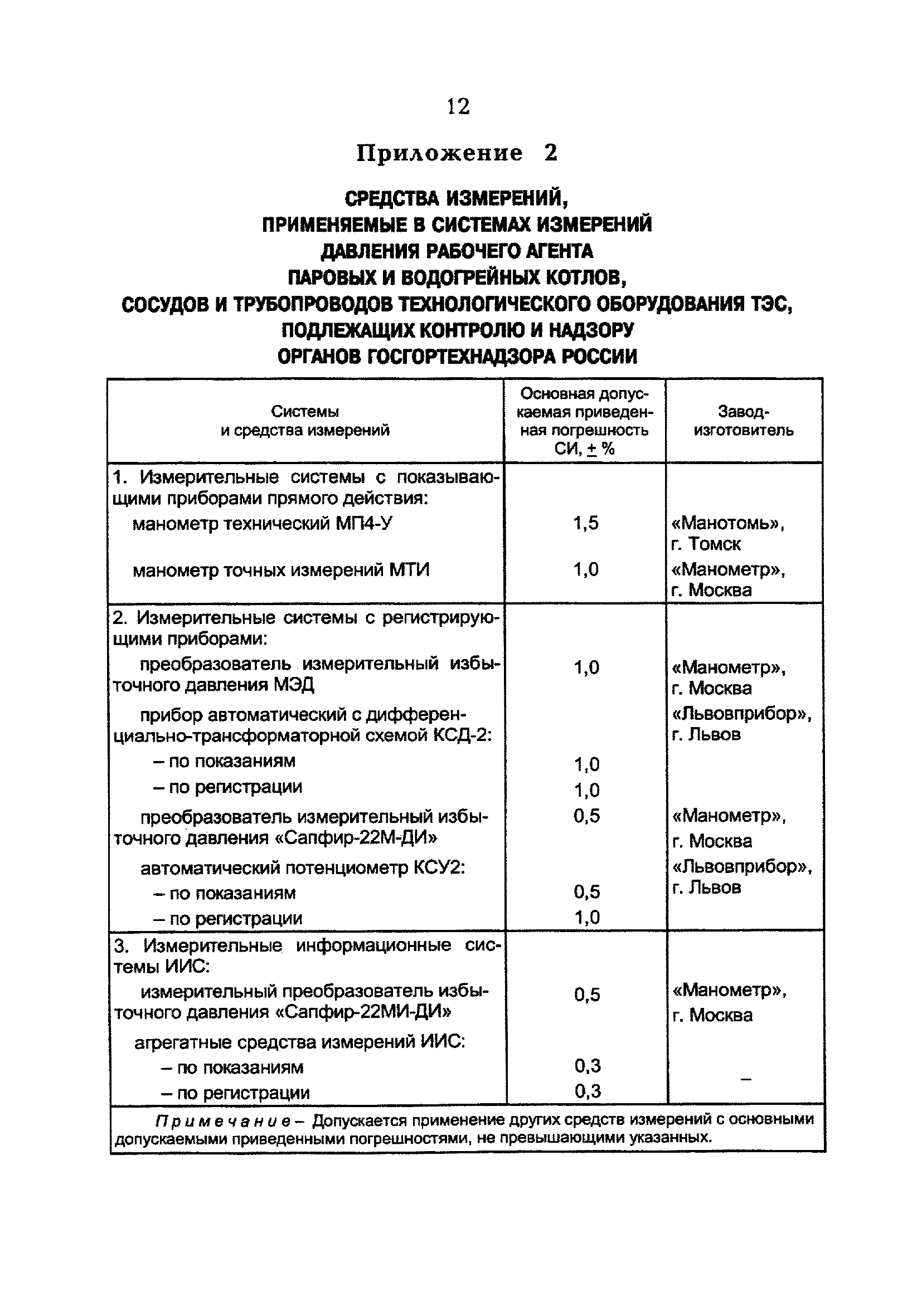 12

Приложение 2

СРЕДСТВА ИЗМЕРЕНИЙ, ПРИМЕНЯЕМЫЕ В СИСТЕМАХ ИЗМЕРЕНИЙ ДАВЛЕНИЯ РАБОЧЕГО АГЕНТА ПАРОВЫХ И ВОДОГРЕЙНЫХ КОТЛОВ, СОСУДОВ И ТРУБОПРОВОДОВ ТЕХНОЛОГИЧЕСКОГО ОБОРУДОВАНИЯ ТЭС, ПОДЛЕЖАЩИХ КОНТРОЛЮ И НАДЗОРУ ОРГАНОВ ГОСГОРТЕХНАДЗОРА РОССИИ

| Системы и средства измерений | Основная допускаемая приведенная погрешность СИ, ± % | Завод-изготовитель |
|---|---|---|
| 1. Измерительные системы с показывающими приборами прямого действия: | | |
| манометр технический МП4-У | 1,5 | «Манотомь», г. Томск |
| манометр точных измерений МТИ | 1,0 | «Манометр», г. Москва |
| 2. Измерительные системы с регистрирующими приборами: | | |
| преобразователь измерительный избыточного давления МЭД | 1,0 | «Манометр», г. Москва |
| прибор автоматический с дифференциально-трансформаторной схемой КСД-2: | | «Львовприбор», г. Львов |
| – по показаниям | 1,0 | |
| – по регистрации | 1,0 | |
| преобразователь измерительный избыточного давления «Сапфир-22М-ДИ» | 0,5 | «Манометр», г. Москва |
| автоматический потенциометр КСУ2: | | «Львовприбор», г. Львов |
| – по показаниям | 0,5 | |
| – по регистрации | 1,0 | |
| 3. Измерительные информационные системы ИИС: | | |
| измерительный преобразователь избыточного давления «Сапфир-22МИ-ДИ» | 0,5 | «Манометр», г. Москва |
| агрегатные средства измерений ИИС: | | |
| – по показаниям | 0,3 | – |
| – по регистрации | 0,3 | |

Примечание – Допускается применение других средств измерений с основными допускаемыми приведенными погрешностями, не превышающими указанных.